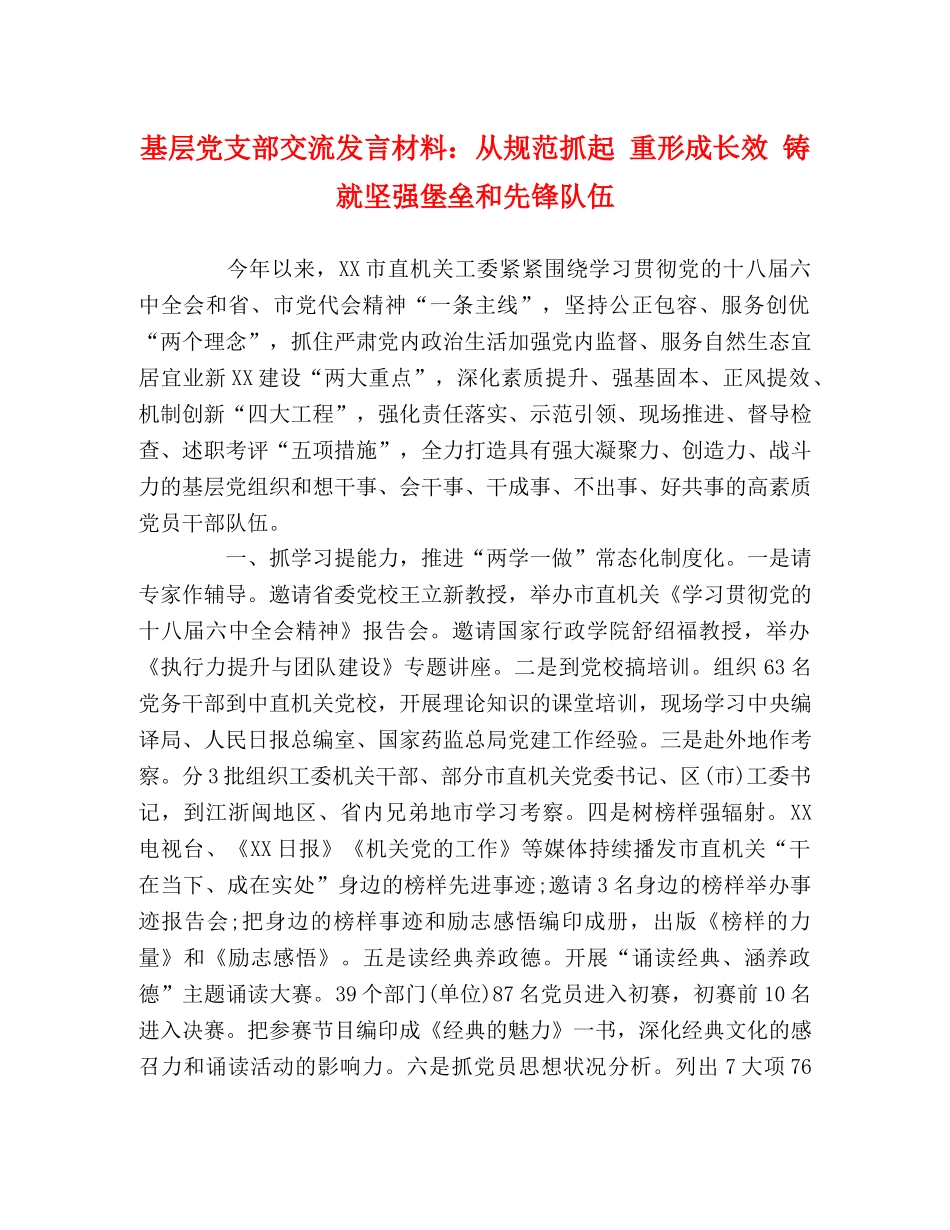 基层党支部交流发言材料：从规范抓起 重形成长效 铸就坚强堡垒和先锋队伍

今年以来，XX市直机关工委紧紧围绕学习贯彻党的十八届六中全会和省、市党代会精神“一条主线”，坚持公正包容、服务创优“两个理念”，抓住严肃党内政治生活加强党内监督、服务自然生态宜居宜业新XX建设“两大重点”，深化素质提升、强基固本、正风提效、机制创新“四大工程”，强化责任落实、示范引领、现场推进、督导检查、述职考评“五项措施”，全力打造具有强大凝聚力、创造力、战斗力的基层党组织和想干事、会干事、干成事、不出事、好共事的高素质党员干部队伍。

一、抓学习提能力，推进“两学一做”常态化制度化。一是请专家作辅导。邀请省委党校王立新教授，举办市直机关《学习贯彻党的十八届六中全会精神》报告会。邀请国家行政学院舒绍福教授，举办《执行力提升与团队建设》专题讲座。二是到党校搞培训。组织63名党务干部到中直机关党校，开展理论知识的课堂培训，现场学习中央编译局、人民日报总编室、国家药监总局党建工作经验。三是赴外地作考察。分3批组织工委机关干部、部分市直机关党委书记、区(市)工委书记，到江浙闽地区、省内兄弟地市学习考察。四是树榜样强辐射。XX电视台、《XX日报》《机关党的工作》等媒体持续播发市直机关“干在当下、成在实处”身边的榜样先进事迹;邀请3名身边的榜样举办事迹报告会;把身边的榜样事迹和励志感悟编印成册，出版《榜样的力量》和《励志感悟》。五是读经典养政德。开展“诵读经典、涵养政德”主题诵读大赛。39个部门(单位)87名党员进入初赛，初赛前10名进入决赛。把参赛节目编印成《经典的魅力》一书，深化经典文化的感召力和诵读活动的影响力。六是抓党员思想状况分析。列出7大项76